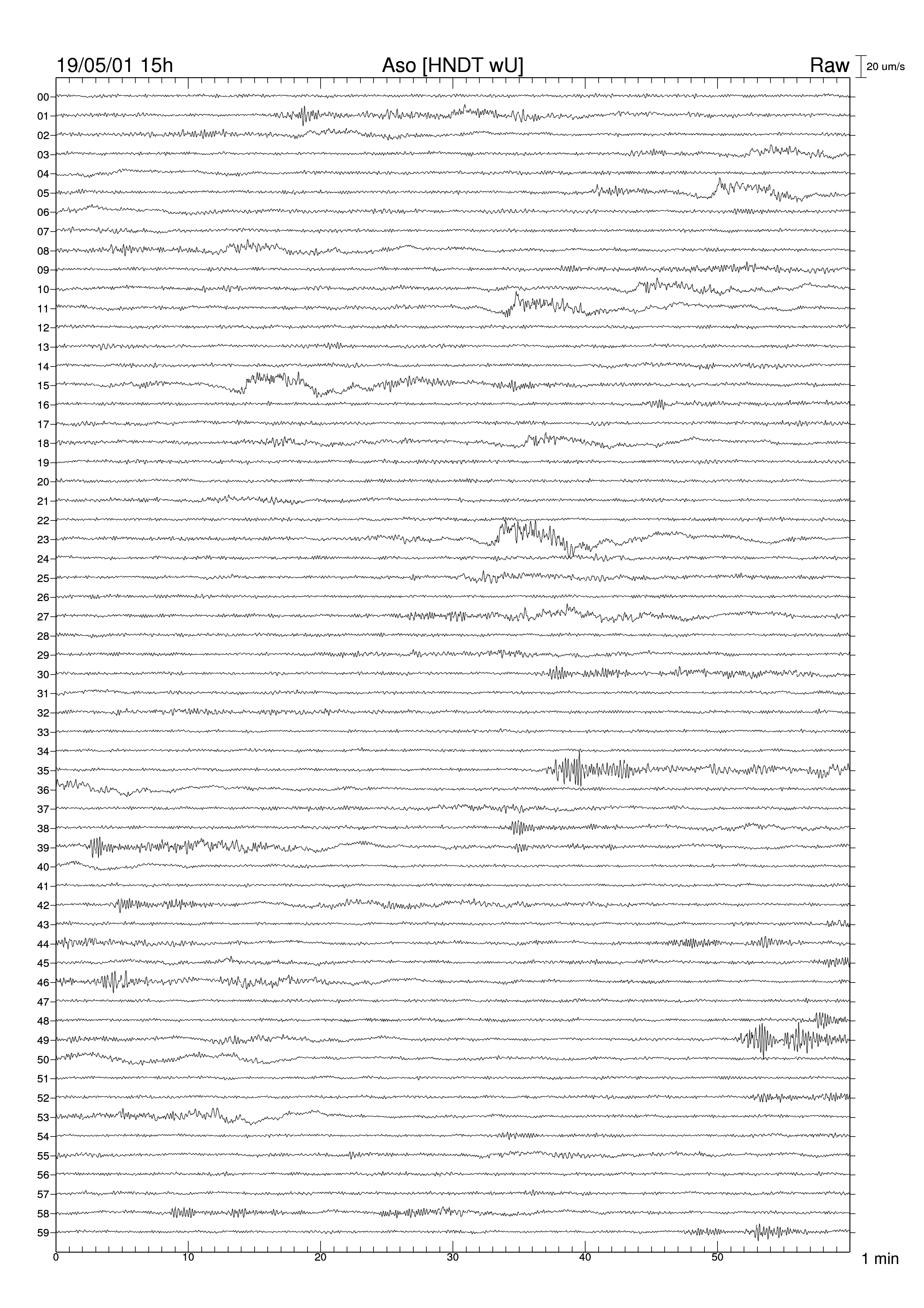 19/05/01 15h
Aso [HNDT wU]
Raw
20 um/s

00
01
02
03
04
05
06
07
08
09
10
11
12
13
14
15
16
17
18
19
20
21
22
23
24
25
26
27
28
29
30
31
32
33
34
35
36
37
38
39
40
41
42
43
44
45
46
47
48
49
50
51
52
53
54
55
56
57
58
59

0
10
20
30
40
50
1 min